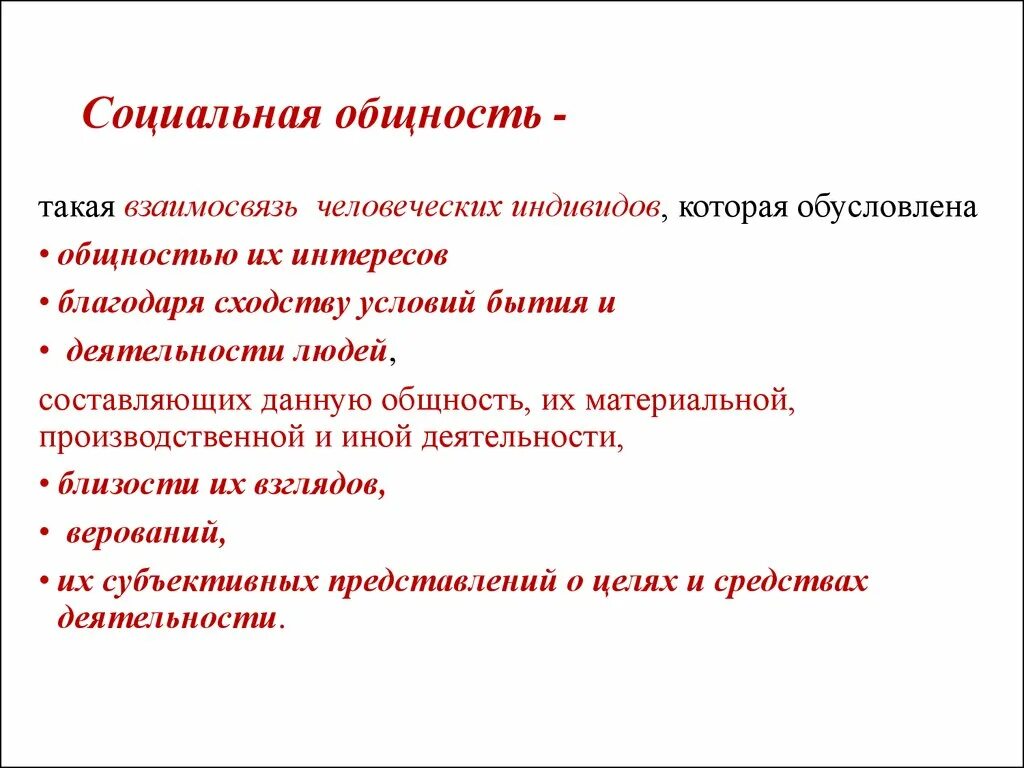 Социальная общность -

такая взаимосвязь человеческих индивидов, которая обусловлена

• общностью их интересов

• благодаря сходству условий бытия и

• деятельности людей,

составляющих данную общность, их материальной, производственной и иной деятельности,

• близости их взглядов,

• верований,

• их субъективных представлений о целях и средствах деятельности.